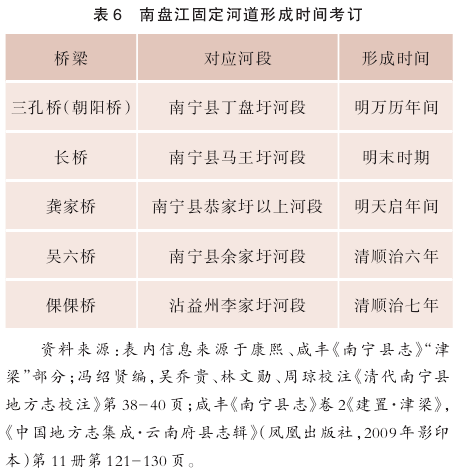 表 6　南盘江固定河道形成时间考订

| 桥梁 | 对应河段 | 形成时间 |
|---|---|---|
| 三孔桥(朝阳桥) | 南宁县丁盘圩河段 | 明万历年间 |
| 长桥 | 南宁县马王圩河段 | 明末时期 |
| 龚家桥 | 南宁县恭家圩以上河段 | 明天启年间 |
| 吴六桥 | 南宁县余家圩河段 | 清顺治六年 |
| 倮倮桥 | 沾益州李家圩河段 | 清顺治七年 |

资料来源:表内信息来源于康熙、咸丰《南宁县志》“津梁”部分;冯绍贤编,吴乔贵、林文勋、周琼校注《清代南宁县地方志校注》第 38-40 页;咸丰《南宁县志》卷 2《建置·津梁》,《中国地方志集成·云南府县志辑》(凤凰出版社,2009 年影印本)第 11 册第 121-130 页。